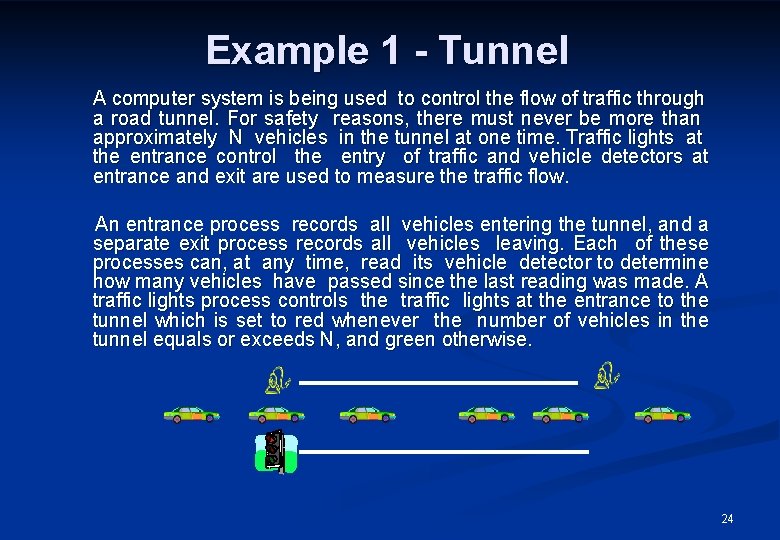 Example 1 - Tunnel

A computer system is being used to control the flow of traffic through a road tunnel. For safety reasons, there must never be more than approximately N vehicles in the tunnel at one time. Traffic lights at the entrance control the entry of traffic and vehicle detectors at entrance and exit are used to measure the traffic flow.

An entrance process records all vehicles entering the tunnel, and a separate exit process records all vehicles leaving. Each of these processes can, at any time, read its vehicle detector to determine how many vehicles have passed since the last reading was made. A traffic lights process controls the traffic lights at the entrance to the tunnel which is set to red whenever the number of vehicles in the tunnel equals or exceeds N, and green otherwise.

24